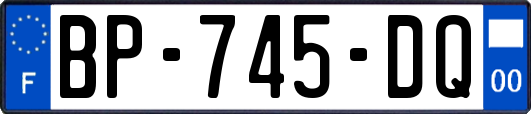 F
BP-745-DQ
00